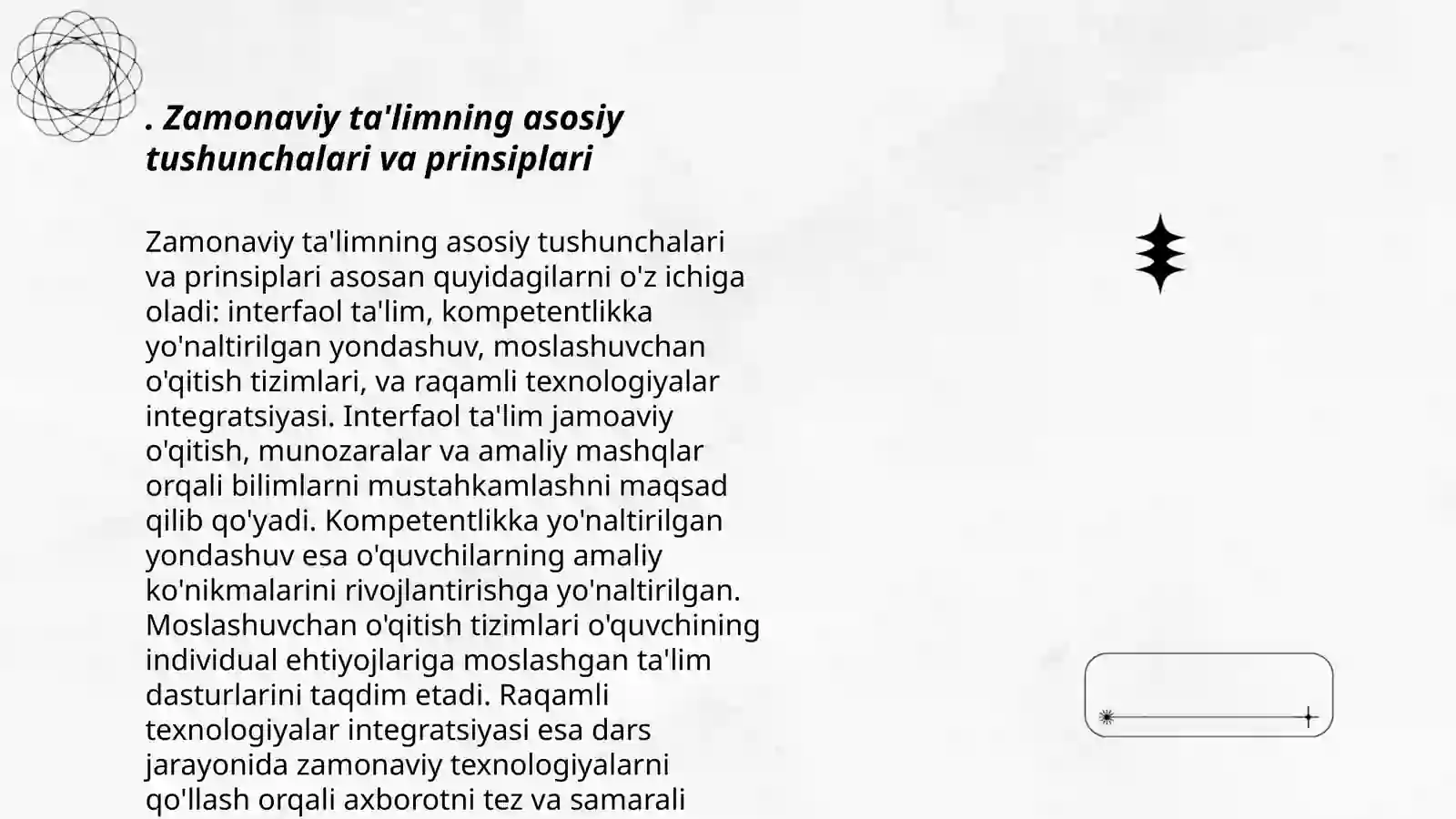 . Zamonaviy ta'limning asosiy tushunchalari va prinsiplari

Zamonaviy ta'limning asosiy tushunchalari va prinsiplari asosan quyidagilarni o'z ichiga oladi: interfaol ta'lim, kompetentlikka yo'naltirilgan yondashuv, moslashuvchan o'qitish tizimlari, va raqamli texnologiyalar integratsiyasi. Interfaol ta'lim jamoaviy o'qitish, munozaralar va amaliy mashqlar orqali bilimlarni mustahkamlashni maqsad qilib qo'yadi. Kompetentlikka yo'naltirilgan yondashuv esa o'quvchilarning amaliy ko'nikmalarini rivojlantirishga yo'naltirilgan. Moslashuvchan o'qitish tizimlari o'quvchining individual ehtiyojlariga moslashgan ta'lim dasturlarini taqdim etadi. Raqamli texnologiyalar integratsiyasi esa dars jarayonida zamonaviy texnologiyalarni qo'llash orqali axborotni tez va samarali